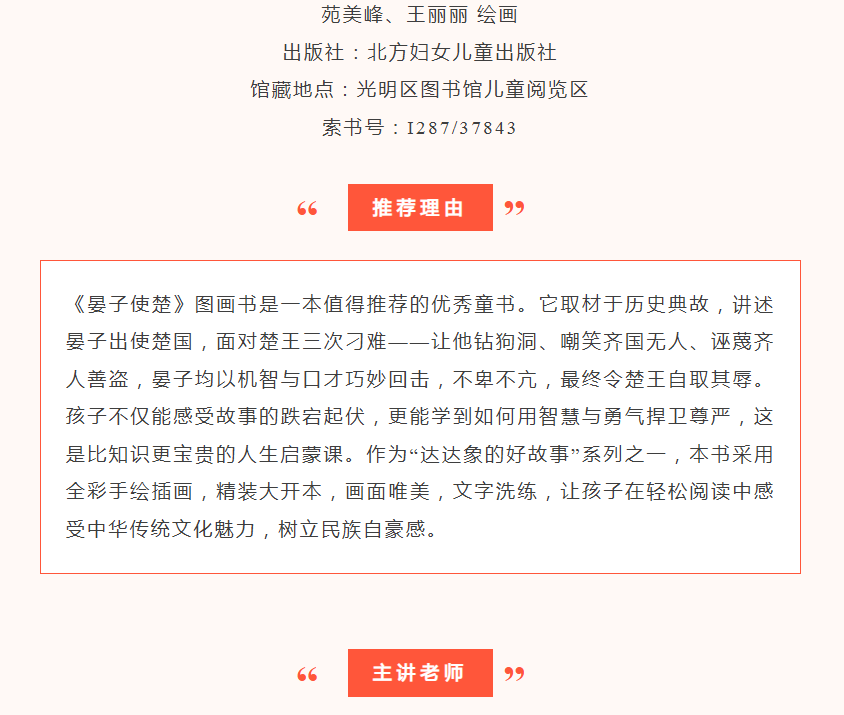 苑美峰、王丽丽 绘画

出版社：北方妇女儿童出版社

馆藏地点：光明区图书馆儿童阅览区

索书号：I287/37843

“ 推荐理由 ”

《晏子使楚》图画书是一本值得推荐的优秀童书。它取材于历史典故，讲述晏子出使楚国，面对楚王三次刁难——让他钻狗洞、嘲笑齐国无人、诬蔑齐人善盗，晏子均以机智与口才巧妙回击，不卑不亢，最终令楚王自取其辱。孩子不仅能感受故事的跌宕起伏，更能学到如何用智慧与勇气捍卫尊严，这是比知识更宝贵的人生启蒙课。作为“达达象的好故事”系列之一，本书采用全彩手绘插画，精装大开本，画面唯美，文字洗练，让孩子在轻松阅读中感受中华传统文化魅力，树立民族自豪感。

“ 主讲老师 ”